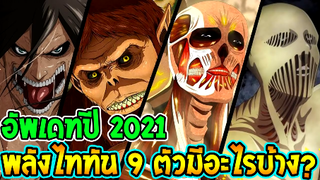 อัพเดทปี 2021
พลังไททัน 9 ตัวมีอะไรบ้าง?